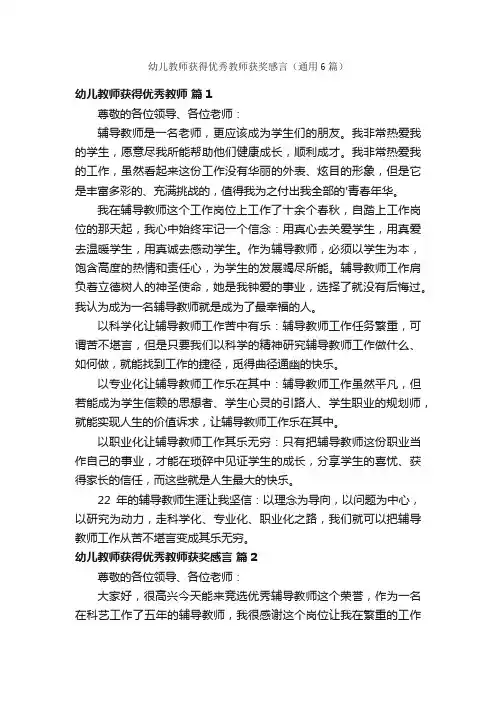 幼儿教师获得优秀教师获奖感言（通用6篇）

幼儿教师获得优秀教师 篇1

尊敬的各位领导、各位老师：

辅导教师是一名老师，更应该成为学生们的朋友。我非常热爱我的学生，愿意尽我所能帮助他们健康成长，顺利成才。我非常热爱我的工作，虽然看起来这份工作没有华丽的外表、炫目的形象，但是它是丰富多彩的、充满挑战的，值得我为之付出我全部的'青春年华。

我在辅导教师这个工作岗位上工作了十余个春秋，自踏上工作岗位的那天起，我心中始终牢记一个信念：用真心去关爱学生，用真爱去温暖学生，用真诚去感动学生。作为辅导教师，必须以学生为本，饱含高度的热情和责任心，为学生的发展竭尽所能。辅导教师工作肩负着立德树人的神圣使命，她是我钟爱的事业，选择了就没有后悔过。我认为成为一名辅导教师就是成为了最幸福的人。

以科学化让辅导教师工作苦中有乐：辅导教师工作任务繁重，可谓苦不堪言，但是只要我们以科学的精神研究辅导教师工作做什么、如何做，就能找到工作的捷径，觅得曲径通幽的快乐。

以专业化让辅导教师工作乐在其中：辅导教师工作虽然平凡，但若能成为学生信赖的思想者、学生心灵的引路人、学生职业的规划师，就能实现人生的价值诉求，让辅导教师工作乐在其中。

以职业化让辅导教师工作其乐无穷：只有把辅导教师这份职业当作自己的事业，才能在琐碎中见证学生的成长，分享学生的喜忧、获得家长的信任，而这些就是人生最大的快乐。

22 年的辅导教师生涯让我坚信：以理念为导向，以问题为中心，以研究为动力，走科学化、专业化、职业化之路，我们就可以把辅导教师工作从苦不堪言变成其乐无穷。

幼儿教师获得优秀教师获奖感言 篇2

尊敬的各位领导、各位老师：

大家好，很高兴今天能来竞选优秀辅导教师这个荣誉，作为一名在科艺工作了五年的辅导教师，我很感谢这个岗位让我在繁重的工作